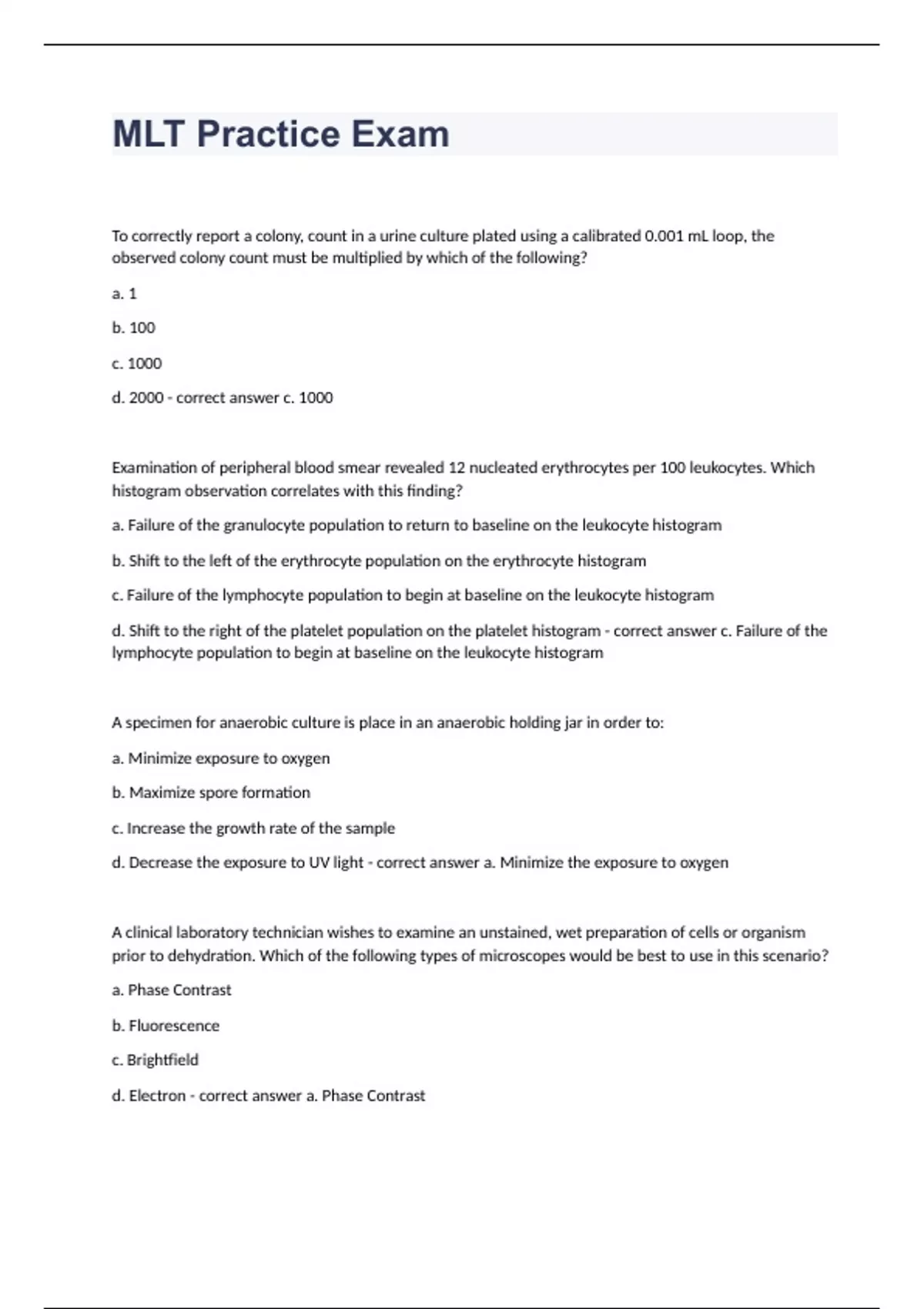 MLT Practice Exam

To correctly report a colony, count in a urine culture plated using a calibrated 0.001 mL loop, the observed colony count must be multiplied by which of the following?

a. 1

b. 100

c. 1000

d. 2000 - correct answer c. 1000

Examination of peripheral blood smear revealed 12 nucleated erythrocytes per 100 leukocytes. Which histogram observation correlates with this finding?

a. Failure of the granulocyte population to return to baseline on the leukocyte histogram

b. Shift to the left of the erythrocyte population on the erythrocyte histogram

c. Failure of the lymphocyte population to begin at baseline on the leukocyte histogram

d. Shift to the right of the platelet population on the platelet histogram - correct answer c. Failure of the lymphocyte population to begin at baseline on the leukocyte histogram

A specimen for anaerobic culture is place in an anaerobic holding jar in order to:

a. Minimize exposure to oxygen

b. Maximize spore formation

c. Increase the growth rate of the sample

d. Decrease the exposure to UV light - correct answer a. Minimize the exposure to oxygen

A clinical laboratory technician wishes to examine an unstained, wet preparation of cells or organism prior to dehydration. Which of the following types of microscopes would be best to use in this scenario?

a. Phase Contrast

b. Fluorescence

c. Brightfield

d. Electron - correct answer a. Phase Contrast